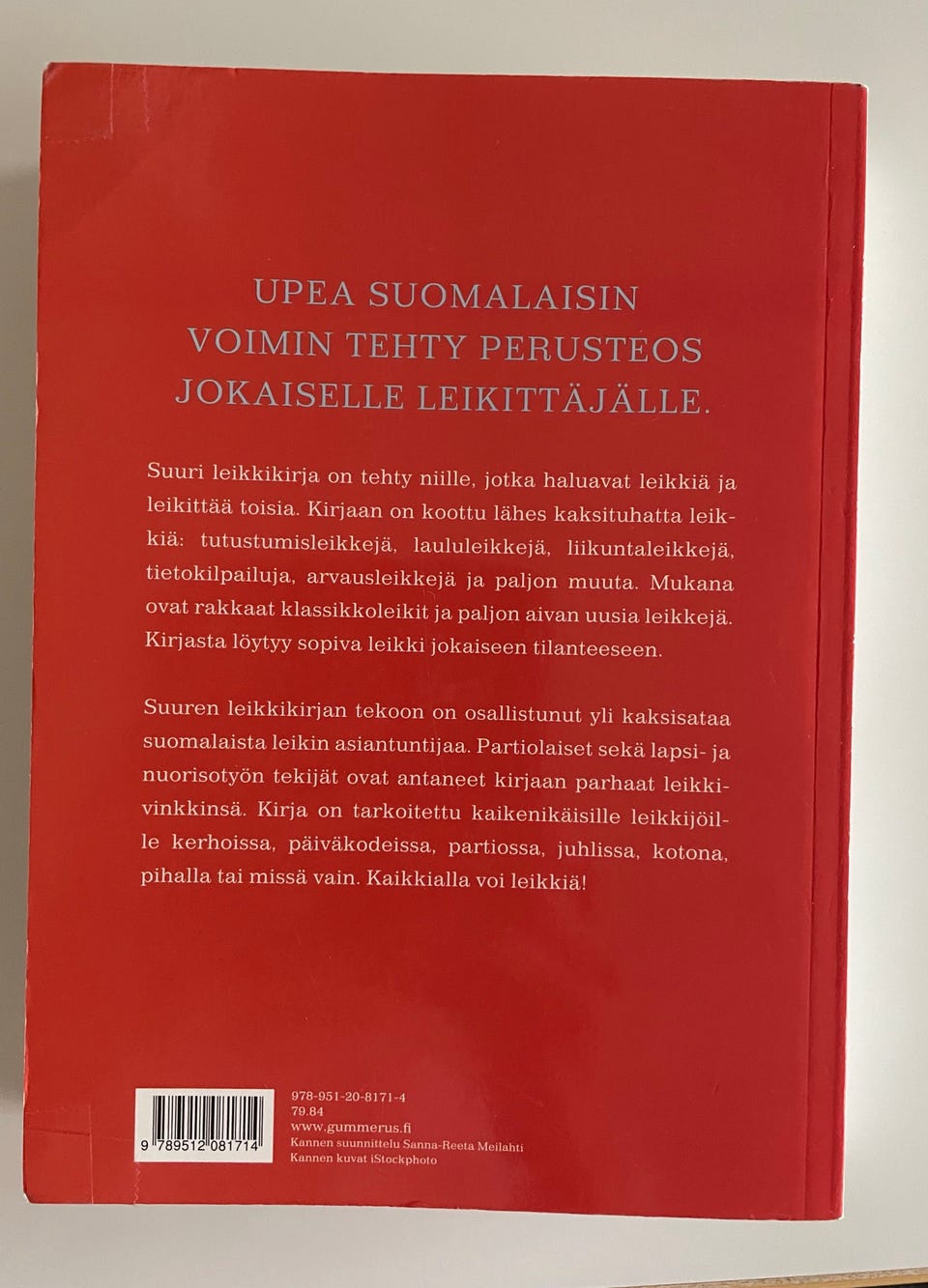 UPEA SUOMALAISIN
VOIMIN TEHTY PERUSTEOS
JOKAISELLE LEIKITTÄJÄLLE.

Suuri leikkikirja on tehty niille, jotka haluavat leikkiä ja leikittää toisia. Kirjaan on koottu lähes kaksituhatta leikkiä: tutustumisleikkejä, laululeikkejä, liikuntaleikkejä, tietokilpailuja, arvausleikkejä ja paljon muuta. Mukana ovat rakkaat klassikkoleikit ja paljon aivan uusia leikkejä. Kirjasta löytyy sopiva leikki jokaiseen tilanteeseen.

Suuren leikkikirjan tekoon on osallistunut yli kaksisataa suomalaista leikin asiantuntijaa. Partiolaiset sekä lapsi- ja nuorisotyön tekijät ovat antaneet kirjaan parhaat leikkivinkkinsä. Kirja on tarkoitettu kaikenikäisille leikkijöille kerhoissa, päiväkodeissa, partiossa, juhlissa, kotona, pihalla tai missä vain. Kaikkialla voi leikkiä!

9 789512 081714

978-951-20-8171-4
79.84
www.gummerus.fi
Kannen suunnittelu Sanna-Reeta Meilahti
Kannen kuvat iStockphoto